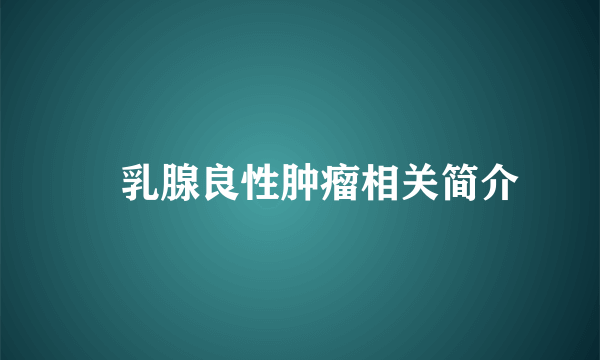 乳腺良性肿瘤相关简介